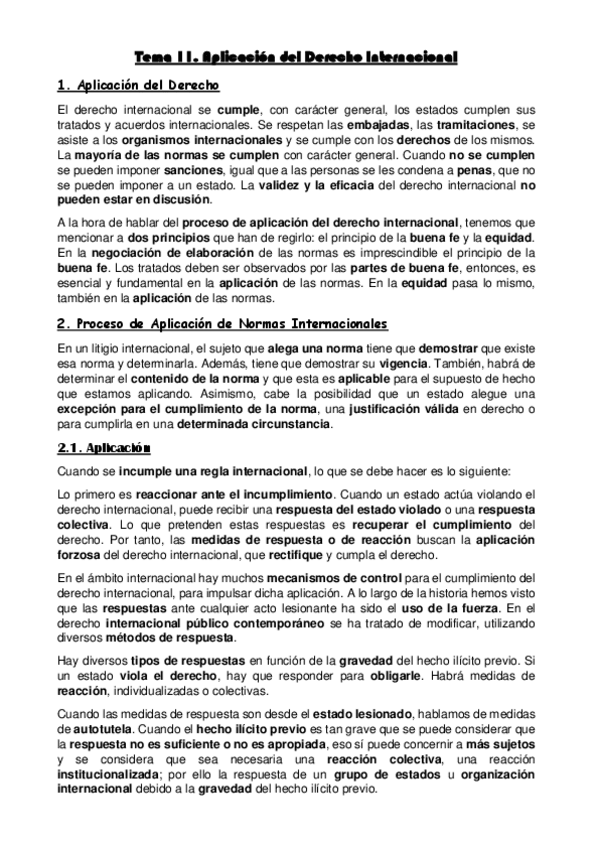 Tema 11. Aplicación del Derecho Internacional

1. Aplicación del Derecho

El derecho internacional se cumple, con carácter general, los estados cumplen sus tratados y acuerdos internacionales. Se respetan las embajadas, las tramitaciones, se asiste a los organismos internacionales y se cumple con los derechos de los mismos. La mayoría de las normas se cumplen con carácter general. Cuando no se cumplen se pueden imponer sanciones, igual que a las personas se les condena a penas, que no se pueden imponer a un estado. La validez y la eficacia del derecho internacional no pueden estar en discusión.

A la hora de hablar del proceso de aplicación del derecho internacional, tenemos que mencionar a dos principios que han de regirlo: el principio de la buena fe y la equidad. En la negociación de elaboración de las normas es imprescindible el principio de la buena fe. Los tratados deben ser observados por las partes de buena fe, entonces, es esencial y fundamental en la aplicación de las normas. En la equidad pasa lo mismo, también en la aplicación de las normas.

2. Proceso de Aplicación de Normas Internacionales

En un litigio internacional, el sujeto que alega una norma tiene que demostrar que existe esa norma y determinarla. Además, tiene que demostrar su vigencia. También, habrá de determinar el contenido de la norma y que esta es aplicable para el supuesto de hecho que estamos aplicando. Asimismo, cabe la posibilidad que un estado alegue una excepción para el cumplimiento de la norma, una justificación válida en derecho o para cumplirla en una determinada circunstancia.

2.1. Aplicación

Cuando se incumple una regla internacional, lo que se debe hacer es lo siguiente:

Lo primero es reaccionar ante el incumplimiento. Cuando un estado actúa violando el derecho internacional, puede recibir una respuesta del estado violado o una respuesta colectiva. Lo que pretenden estas respuestas es recuperar el cumplimiento del derecho. Por tanto, las medidas de respuesta o de reacción buscan la aplicación forzosa del derecho internacional, que rectifique y cumpla el derecho.

En el ámbito internacional hay muchos mecanismos de control para el cumplimiento del derecho internacional, para impulsar dicha aplicación. A lo largo de la historia hemos visto que las respuestas ante cualquier acto lesionante ha sido el uso de la fuerza. En el derecho internacional público contemporáneo se ha tratado de modificar, utilizando diversos métodos de respuesta.

Hay diversos tipos de respuestas en función de la gravedad del hecho ilícito previo. Si un estado viola el derecho, hay que responder para obligarle. Habrá medidas de reacción, individualizadas o colectivas.

Cuando las medidas de respuesta son desde el estado lesionado, hablamos de medidas de autotutela. Cuando el hecho ilícito previo es tan grave que se puede considerar que la respuesta no es suficiente o no es apropiada, eso sí puede concernir a más sujetos y se considera que sea necesaria una reacción colectiva, una reacción institucionalizada; por ello la respuesta de un grupo de estados u organización internacional debido a la gravedad del hecho ilícito previo.